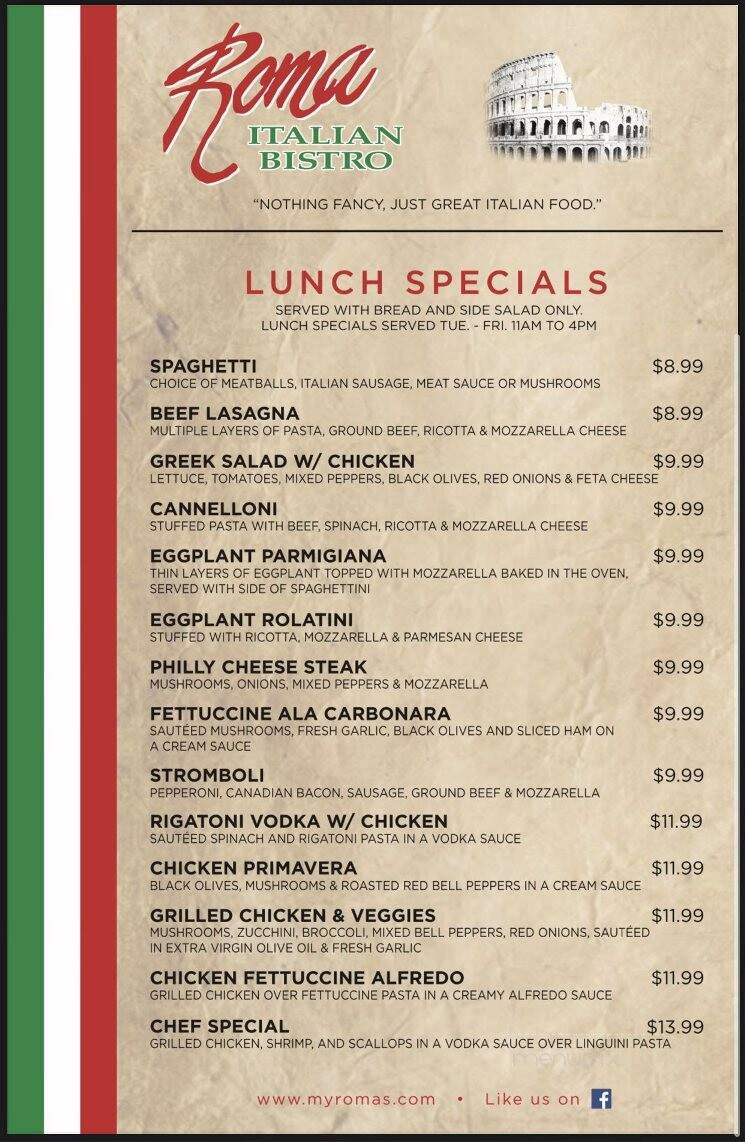 Roma
ITALIAN BISTRO

"NOTHING FANCY, JUST GREAT ITALIAN FOOD."

LUNCH SPECIALS

SERVED WITH BREAD AND SIDE SALAD ONLY.
LUNCH SPECIALS SERVED TUE. - FRI. 11AM TO 4PM

SPAGHETTI $8.99
CHOICE OF MEATBALLS, ITALIAN SAUSAGE, MEAT SAUCE OR MUSHROOMS

BEEF LASAGNA $8.99
MULTIPLE LAYERS OF PASTA, GROUND BEEF, RICOTTA & MOZZARELLA CHEESE

GREEK SALAD W/ CHICKEN $9.99
LETTUCE, TOMATOES, MIXED PEPPERS, BLACK OLIVES, RED ONIONS & FETA CHEESE

CANNELLONI $9.99
STUFFED PASTA WITH BEEF, SPINACH, RICOTTA & MOZZARELLA CHEESE

EGGPLANT PARMIGIANA $9.99
THIN LAYERS OF EGGPLANT TOPPED WITH MOZZARELLA BAKED IN THE OVEN, SERVED WITH SIDE OF SPAGHETTINI

EGGPLANT ROLATINI $9.99
STUFFED WITH RICOTTA, MOZZARELLA & PARMESAN CHEESE

PHILLY CHEESE STEAK $9.99
MUSHROOMS, ONIONS, MIXED PEPPERS & MOZZARELLA

FETTUCCINE ALA CARBONARA $9.99
SAUTÉED MUSHROOMS, FRESH GARLIC, BLACK OLIVES AND SLICED HAM ON A CREAM SAUCE

STROMBOLI $9.99
PEPPERONI, CANADIAN BACON, SAUSAGE, GROUND BEEF & MOZZARELLA

RIGATONI VODKA W/ CHICKEN $11.99
SAUTÉED SPINACH AND RIGATONI PASTA IN A VODKA SAUCE

CHICKEN PRIMAVERA $11.99
BLACK OLIVES, MUSHROOMS & ROASTED RED BELL PEPPERS IN A CREAM SAUCE

GRILLED CHICKEN & VEGGIES $11.99
MUSHROOMS, ZUCCHINI, BROCCOLI, MIXED BELL PEPPERS, RED ONIONS, SAUTÉED IN EXTRA VIRGIN OLIVE OIL & FRESH GARLIC

CHICKEN FETTUCCINE ALFREDO $11.99
GRILLED CHICKEN OVER FETTUCCINE PASTA IN A CREAMY ALFREDO SAUCE

CHEF SPECIAL $13.99
GRILLED CHICKEN, SHRIMP, AND SCALLOPS IN A VODKA SAUCE OVER LINGUINI PASTA

www.myromas.com • Like us on f